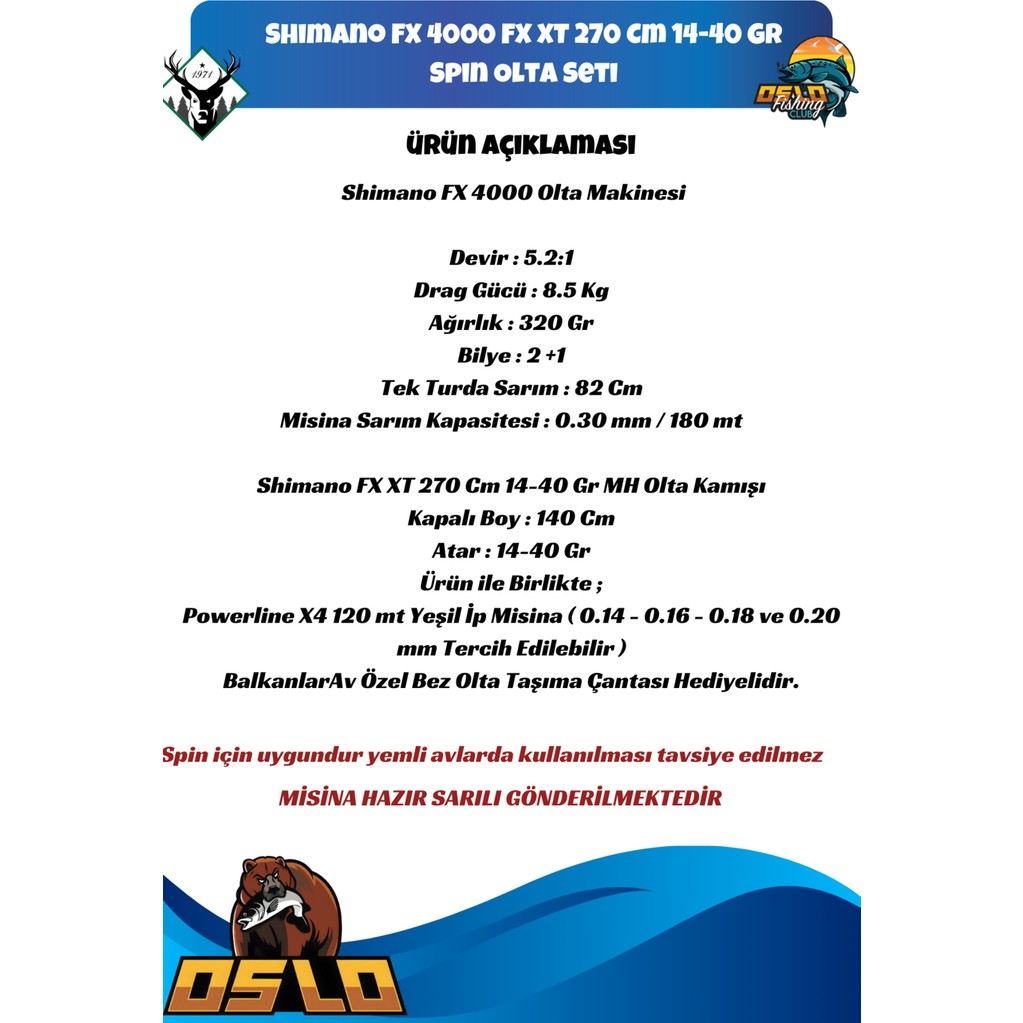 SHIMANO FX 4000 FX XT 270 CM 14-40 GR SPIN OLTA SETI

1971

OSLO Fishing CLUB

ÜRÜN AÇIKLAMASI

Shimano FX 4000 Olta Makinesi

Devir : 5.2:1
Drag Gücü : 8.5 Kg
Ağırlık : 320 Gr
Bilye : 2 +1
Tek Turda Sarım : 82 Cm
Misina Sarım Kapasitesi : 0.30 mm / 180 mt

Shimano FX XT 270 Cm 14-40 Gr MH Olta Kamışı
Kapalı Boy : 140 Cm
Atar : 14-40 Gr
Ürün ile Birlikte ;
Powerline X4 120 mt Yeşil İp Misina ( 0.14 - 0.16 - 0.18 ve 0.20 mm Tercih Edilebilir )
BalkanlarAv Özel Bez Olta Taşıma Çantası Hediyelidir.

Spin için uygundur yemli avlarda kullanılması tavsiye edilmez

MİSİNA HAZIR SARILI GÖNDERİLMEKTEDİR

OSLO